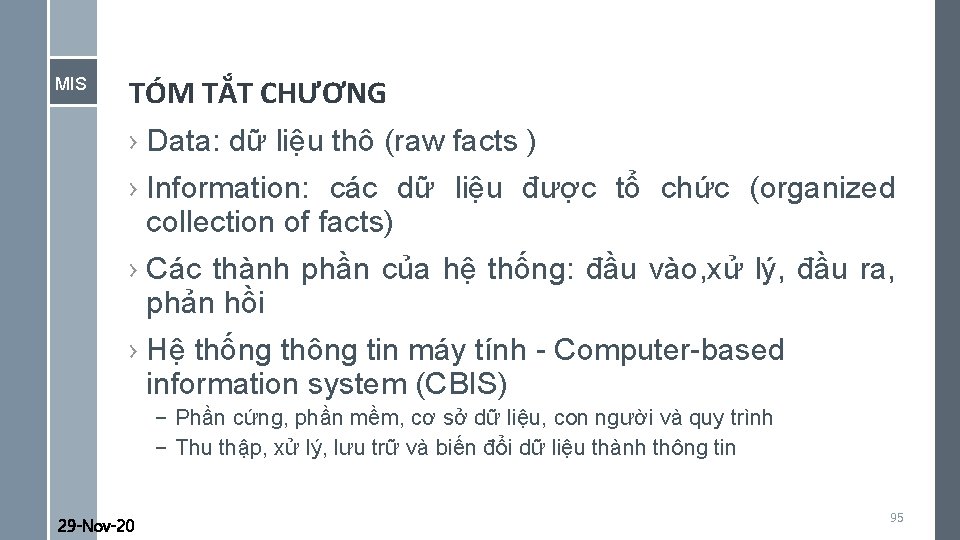 MIS

TÓM TẮT CHƯƠNG

› Data: dữ liệu thô (raw facts )

› Information: các dữ liệu được tổ chức (organized collection of facts)

› Các thành phần của hệ thống: đầu vào,xử lý, đầu ra, phản hồi

› Hệ thống thông tin máy tính - Computer-based information system (CBIS)

- Phần cứng, phần mềm, cơ sở dữ liệu, con người và quy trình
- Thu thập, xử lý, lưu trữ và biến đổi dữ liệu thành thông tin

29-Nov-20

95